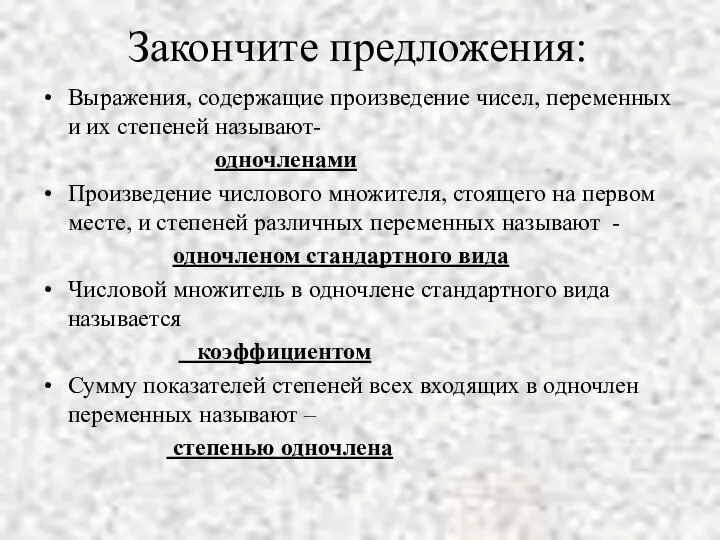 Закончите предложения:

• Выражения, содержащие произведение чисел, переменных и их степеней называют-

одночленами

• Произведение числового множителя, стоящего на первом месте, и степеней различных переменных называют -

одночленом стандартного вида

• Числовой множитель в одночлене стандартного вида называется

коэффициентом

• Сумму показателей степеней всех входящих в одночлен переменных называют –

степенью одночлена